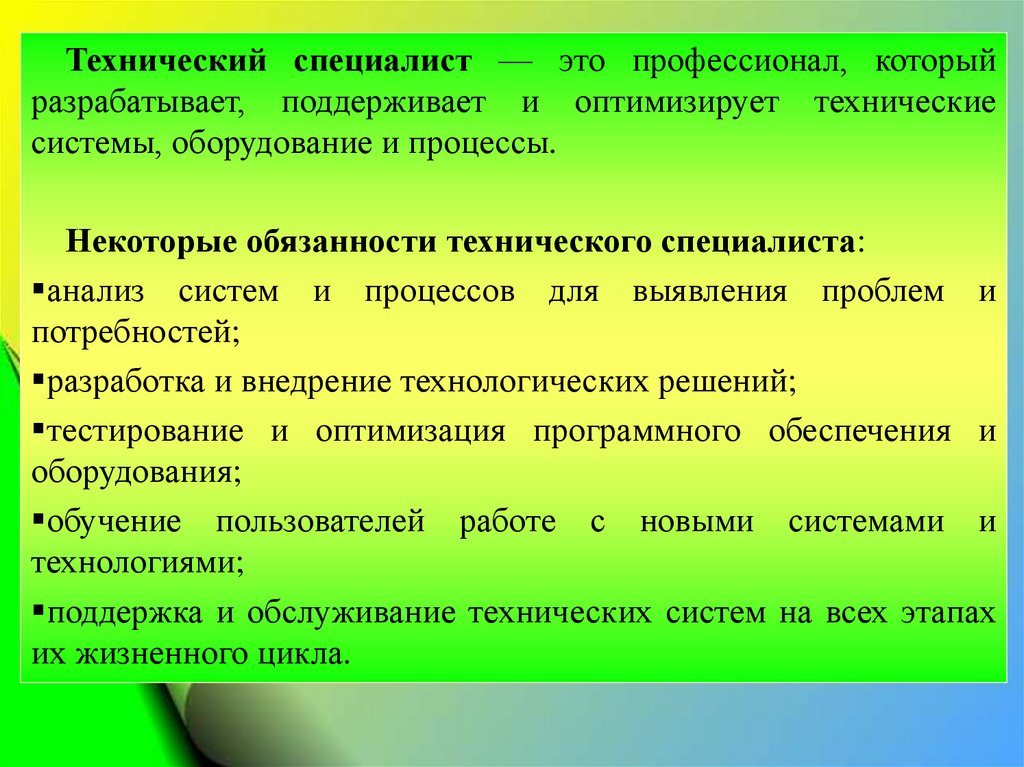 Технический специалист — это профессионал, который разрабатывает, поддерживает и оптимизирует технические системы, оборудование и процессы.

Некоторые обязанности технического специалиста:

▪анализ систем и процессов для выявления проблем и потребностей;

▪разработка и внедрение технологических решений;

▪тестирование и оптимизация программного обеспечения и оборудования;

▪обучение пользователей работе с новыми системами и технологиями;

▪поддержка и обслуживание технических систем на всех этапах их жизненного цикла.